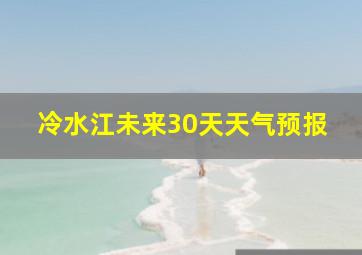 冷水江未来30天天气预报